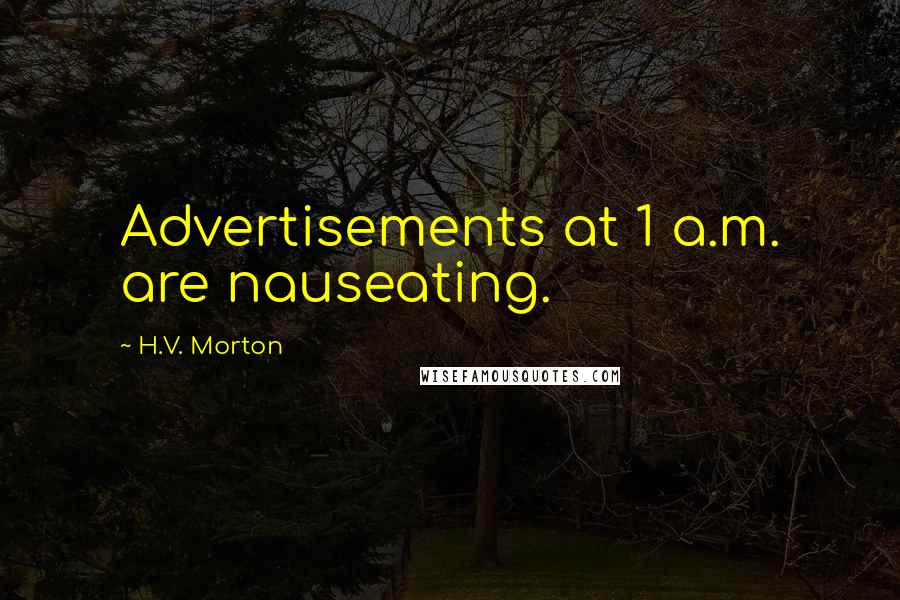 Advertisements at 1 a.m. are nauseating.

~ H.V. Morton

WISEFAMOUSQUOTES.COM